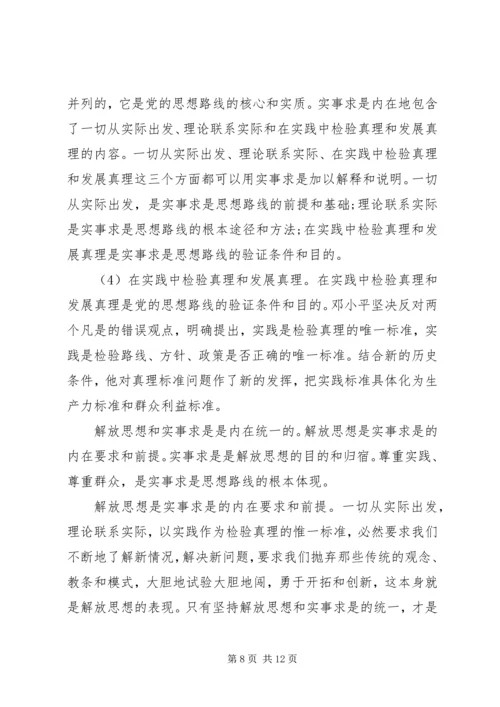 并列的，它是党的思想路线的核心和实质。实事求是内在地包含了一切从实际出发、理论联系实际和在实践中检验真理和发展真理的内容。一切从实际出发、理论联系实际、在实践中检验真理和发展真理这三个方面都可以用实事求是加以解释和说明。一切从实际出发，是实事求是思想路线的前提和基础;理论联系实际是实事求是思想路线的根本途径和方法;在实践中检验真理和发展真理是实事求是思想路线的验证条件和目的。

（4）在实践中检验真理和发展真理。在实践中检验真理和发展真理是党的思想路线的验证条件和目的。邓小平坚决反对两个凡是的错误观点，明确提出，实践是检验真理的唯一标准，实践是检验路线、方针、政策是否正确的唯一标准。结合新的历史条件，他对真理标准问题作了新的发挥，把实践标准具体化为生产力标准和群众利益标准。

解放思想和实事求是是内在统一的。解放思想是实事求是的内在要求和前提。实事求是是解放思想的目的和归宿。尊重实践、尊重群众，是实事求是思想路线的根本体现。

解放思想是实事求是的内在要求和前提。一切从实际出发，理论联系实际，以实践作为检验真理的惟一标准，必然要求我们不断地了解新情况，解决新问题，要求我们抛弃那些传统的观念、教条和模式，大胆地试验大胆地闯，勇于开拓和创新，这本身就是解放思想的表现。只有坚持解放思想和实事求是的统一，才是

第 8 页 共 12 页